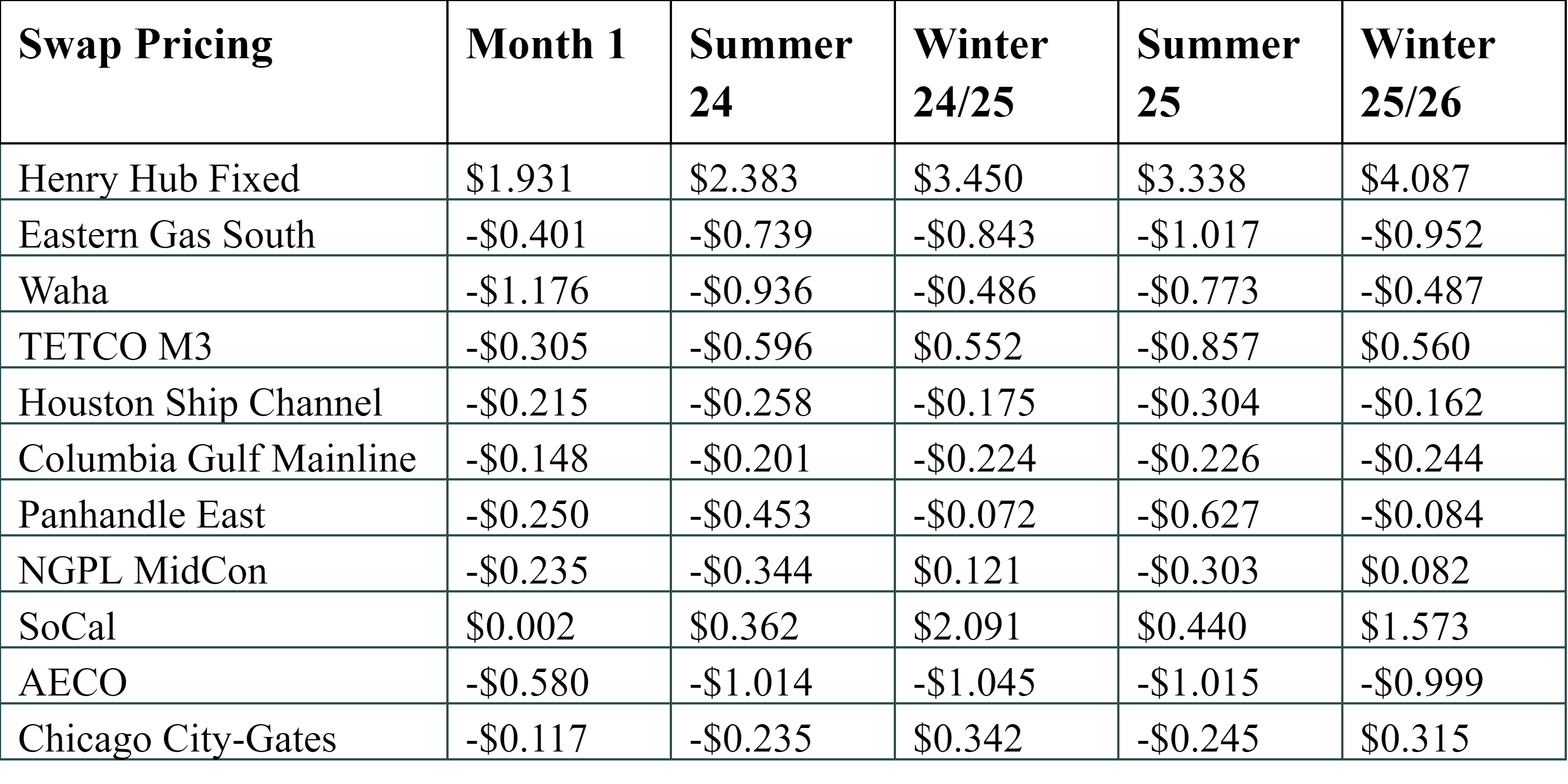 | Swap Pricing | Month 1 | Summer 24 | Winter 24/25 | Summer 25 | Winter 25/26 |
|---|---|---|---|---|---|
| Henry Hub Fixed | $1.931 | $2.383 | $3.450 | $3.338 | $4.087 |
| Eastern Gas South | -$0.401 | -$0.739 | -$0.843 | -$1.017 | -$0.952 |
| Waha | -$1.176 | -$0.936 | -$0.486 | -$0.773 | -$0.487 |
| TETCO M3 | -$0.305 | -$0.596 | $0.552 | -$0.857 | $0.560 |
| Houston Ship Channel | -$0.215 | -$0.258 | -$0.175 | -$0.304 | -$0.162 |
| Columbia Gulf Mainline | -$0.148 | -$0.201 | -$0.224 | -$0.226 | -$0.244 |
| Panhandle East | -$0.250 | -$0.453 | -$0.072 | -$0.627 | -$0.084 |
| NGPL MidCon | -$0.235 | -$0.344 | $0.121 | -$0.303 | $0.082 |
| SoCal | $0.002 | $0.362 | $2.091 | $0.440 | $1.573 |
| AECO | -$0.580 | -$1.014 | -$1.045 | -$1.015 | -$0.999 |
| Chicago City-Gates | -$0.117 | -$0.235 | $0.342 | -$0.245 | $0.315 |